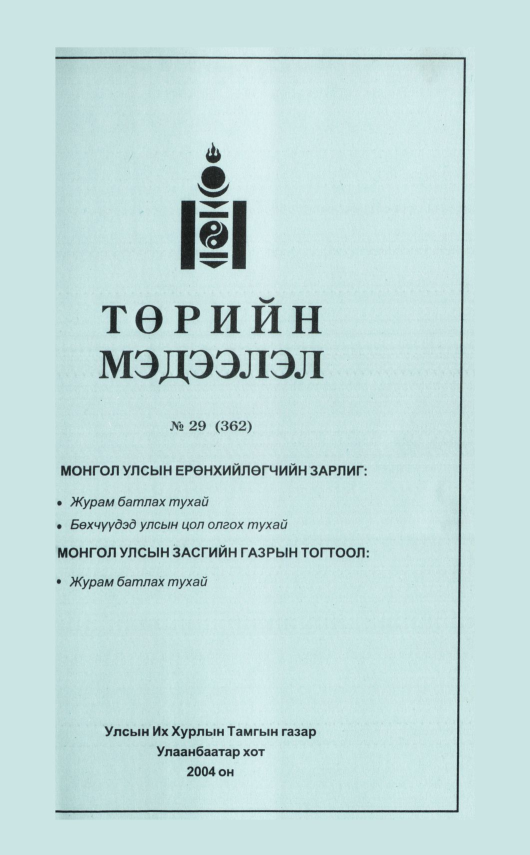 ТӨРИЙН МЭДЭЭЛЭЛ

№ 29 (362)

МОНГОЛ УЛСЫН ЕРӨНХИЙЛӨГЧИЙН ЗАРЛИГ:

• Журам батлах тухай
• Бөхчүүдэд улсын цол олгох тухай

МОНГОЛ УЛСЫН ЗАСГИЙН ГАЗРЫН ТОГТООЛ:

• Журам батлах тухай

Улсын Их Хурлын Тамгын газар
Улаанбаатар хот
2004 он